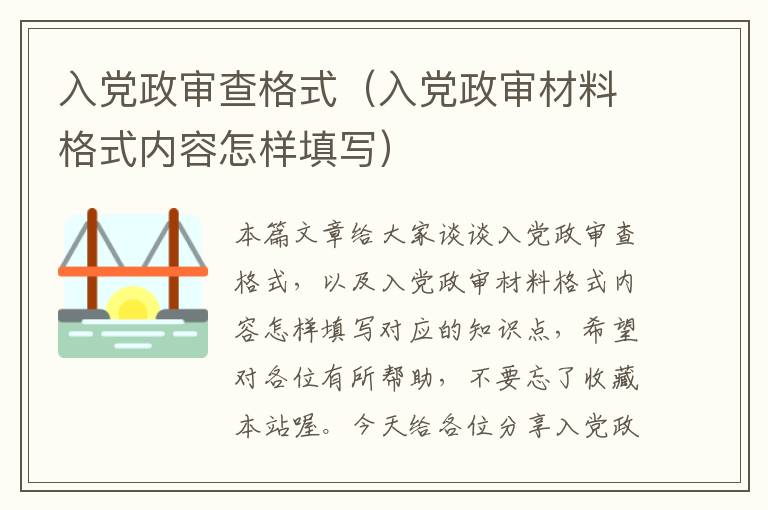 入党政审查格式（入党政审材料格式内容怎样填写）

本篇文章给大家谈谈入党政审查格式，以及入党政审材料格式内容怎样填写对应的知识点，希望对各位有所帮助，不要忘了收藏本站喔。今天给各位分享入党政